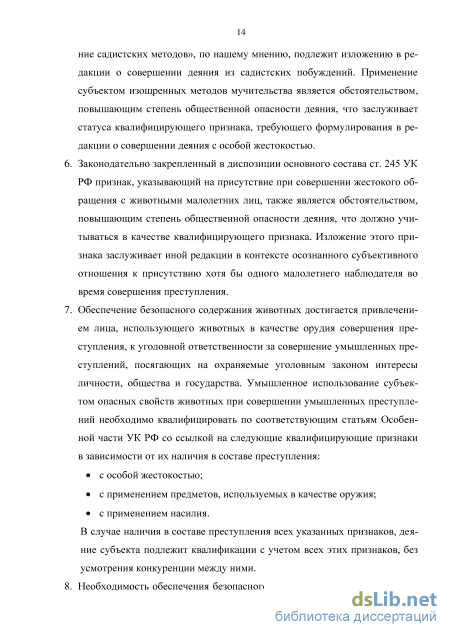 14

ние садистских методов», по нашему мнению, подлежит изложению в редакции о совершении деяния из садистских побуждений. Применение субъектом изощренных методов мучительства является обстоятельством, повышающим степень общественной опасности деяния, что заслуживает статуса квалифицирующего признака, требующего формулирования в редакции о совершении деяния с особой жестокостью.

6. Законодательно закрепленный в диспозиции основного состава ст. 245 УК РФ признак, указывающий на присутствие при совершении жестокого обращения с животными малолетних лиц, также является обстоятельством, повышающим степень общественной опасности деяния, что должно учитываться в качестве квалифицирующего признака. Изложение этого признака заслуживает иной редакции в контексте осознанного субъективного отношения к присутствию хотя бы одного малолетнего наблюдателя во время совершения преступления.

7. Обеспечение безопасного содержания животных достигается привлечением лица, использующего животных в качестве орудия совершения преступления, к уголовной ответственности за совершение умышленных преступлений, посягающих на охраняемые уголовным законом интересы личности, общества и государства. Умышленное использование субъектом опасных свойств животных при совершении умышленных преступлений необходимо квалифицировать по соответствующим статьям Особенной части УК РФ со ссылкой на следующие квалифицирующие признаки в зависимости от их наличия в составе преступления:

• с особой жестокостью;
• с применением предметов, используемых в качестве оружия;
• с применением насилия.

В случае наличия в составе преступления всех указанных признаков, деяние субъекта подлежит квалификации с учетом всех этих признаков, без усмотрения конкуренции между ними.

8. Необходимость обеспечения безопасног

dsLib.net
библиотека диссертаций